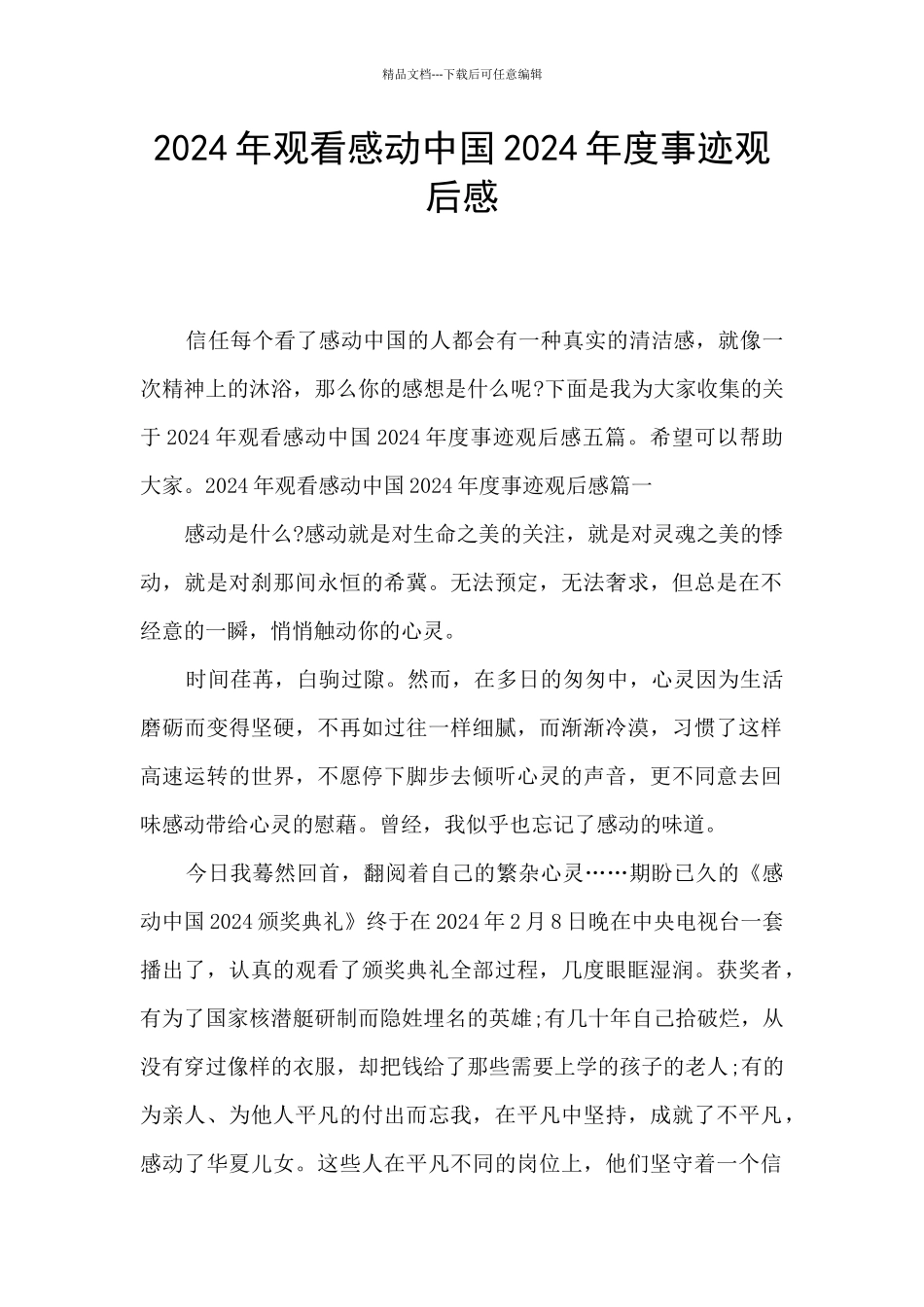 精品文档---下载后可任意编辑

2024年观看感动中国2024年度事迹观后感

信任每个看了感动中国的人都会有一种真实的清洁感，就像一次精神上的沐浴，那么你的感想是什么呢?下面是我为大家收集的关于2024年观看感动中国2024年度事迹观后感五篇。希望可以帮助大家。2024年观看感动中国2024年度事迹观后感篇一

感动是什么?感动就是对生命之美的关注，就是对灵魂之美的悸动，就是对刹那间永恒的希冀。无法预定，无法奢求，但总是在不经意的一瞬，悄悄触动你的心灵。

时间荏苒，白驹过隙。然而，在多日的匆匆中，心灵因为生活磨砺而变得坚硬，不再如过往一样细腻，而渐渐冷漠，习惯了这样高速运转的世界，不愿停下脚步去倾听心灵的声音，更不同意去回味感动带给心灵的慰藉。曾经，我似乎也忘记了感动的味道。

今日我蓦然回首，翻阅着自己的繁杂心灵……期盼已久的《感动中国2024颁奖典礼》终于在2024年2月8日晚在中央电视台一套播出了，认真的观看了颁奖典礼全部过程，几度眼眶湿润。获奖者，有为了国家核潜艇研制而隐姓埋名的英雄;有几十年自己拾破烂，从没有穿过像样的衣服，却把钱给了那些需要上学的孩子的老人;有的为亲人、为他人平凡的付出而忘我，在平凡中坚持，成就了不平凡，感动了华夏儿女。这些人在平凡不同的岗位上，他们坚守着一个信